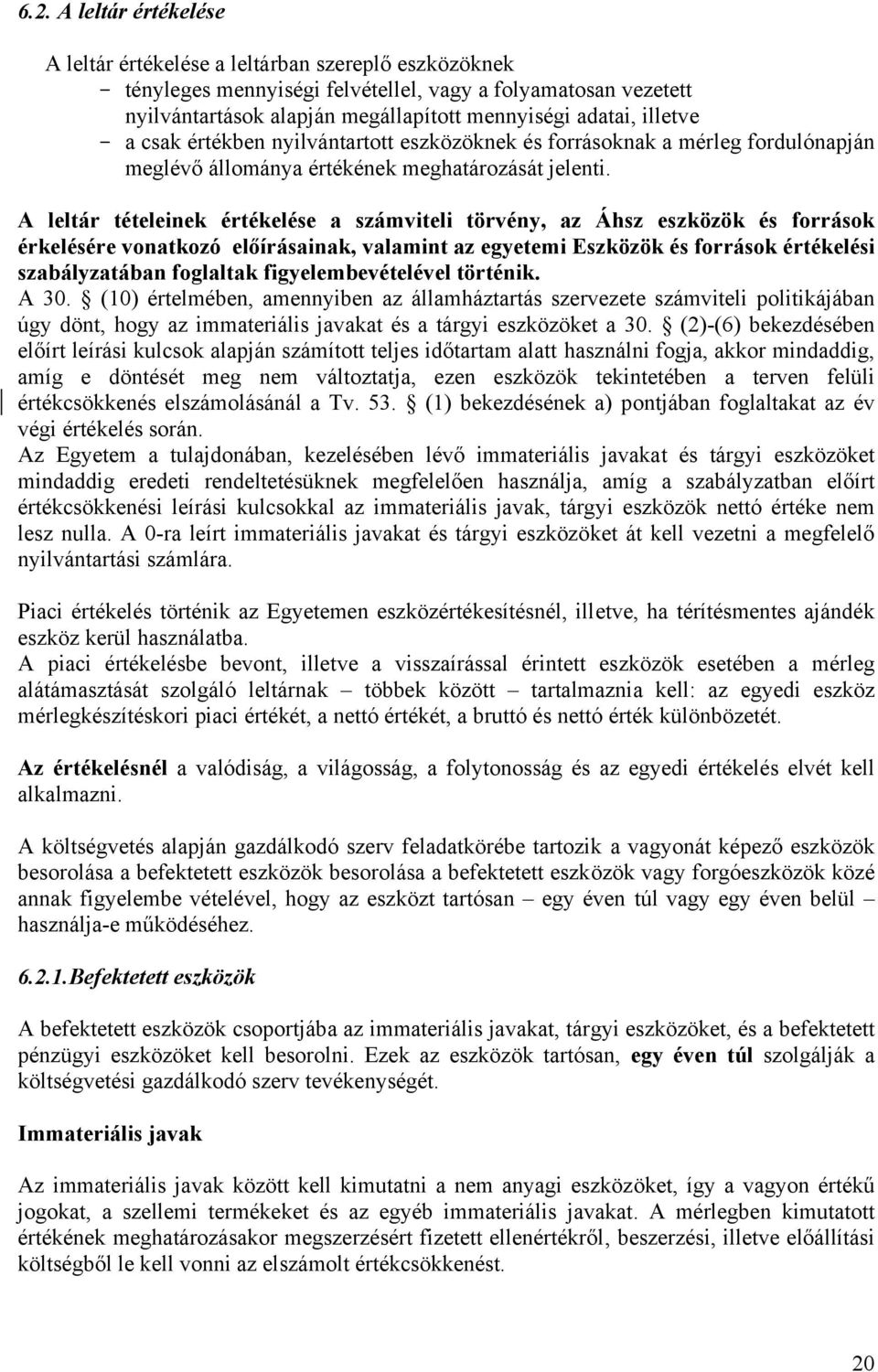 6.2. A leltár értékelése

A leltár értékelése a leltárban szereplő eszközöknek
- tényleges mennyiségi felvétellel, vagy a folyamatosan vezetett nyilvántartások alapján megállapított mennyiségi adatai, illetve
- a csak értékben nyilvántartott eszközöknek és forrásoknak a mérleg fordulónapján meglévő állománya értékének meghatározását jelenti.

A leltár tételeinek értékelése a számviteli törvény, az Áhsz eszközök és források érkelésére vonatkozó előírásainak, valamint az egyetemi Eszközök és források értékelési szabályzatában foglaltak figyelembevételével történik.
A 30. § (10) értelmében, amennyiben az államháztartás szervezete számviteli politikájában úgy dönt, hogy az immateriális javakat és a tárgyi eszközöket a 30. § (2)-(6) bekezdésében előírt leírási kulcsok alapján számított teljes időtartam alatt használni fogja, akkor mindaddig, amíg e döntését meg nem változtatja, ezen eszközök tekintetében a terven felüli értékcsökkenés elszámolásánál a Tv. 53. § (1) bekezdésének a) pontjában foglaltakat az év végi értékelés során.
Az Egyetem a tulajdonában, kezelésében lévő immateriális javakat és tárgyi eszközöket mindaddig eredeti rendeltetésüknek megfelelően használja, amíg a szabályzatban előírt értékcsökkenési leírási kulcsokkal az immateriális javak, tárgyi eszközök nettó értéke nem lesz nulla. A 0-ra leírt immateriális javakat és tárgyi eszközöket át kell vezetni a megfelelő nyilvántartási számlára.

Piaci értékelés történik az Egyetemen eszközértékesítésnél, illetve, ha térítésmentes ajándék eszköz kerül használatba.
A piaci értékelésbe bevont, illetve a visszaírással érintett eszközök esetében a mérleg alátámasztását szolgáló leltárnak – többek között – tartalmaznia kell: az egyedi eszköz mérlegkészítéskori piaci értékét, a nettó értékét, a bruttó és nettó érték különbözetét.

Az értékelésnél a valódiság, a világosság, a folytonosság és az egyedi értékelés elvét kell alkalmazni.

A költségvetés alapján gazdálkodó szerv feladatkörébe tartozik a vagyonát képező eszközök besorolása a befektetett eszközök besorolása a befektetett eszközök vagy forgóeszközök közé annak figyelembe vételével, hogy az eszközt tartósan – egy éven túl vagy egy éven belül – használja-e működéséhez.

6.2.1. Befektetett eszközök

A befektetett eszközök csoportjába az immateriális javakat, tárgyi eszközöket, és a befektetett pénzügyi eszközöket kell besorolni. Ezek az eszközök tartósan, egy éven túl szolgálják a költségvetési gazdálkodó szerv tevékenységét.

Immateriális javak

Az immateriális javak között kell kimutatni a nem anyagi eszközöket, így a vagyon értékű jogokat, a szellemi termékeket és az egyéb immateriális javakat. A mérlegben kimutatott értékének meghatározásakor megszerzésért fizetett ellenértékről, beszerzési, illetve előállítási költségből le kell vonni az elszámolt értékcsökkenést.

20